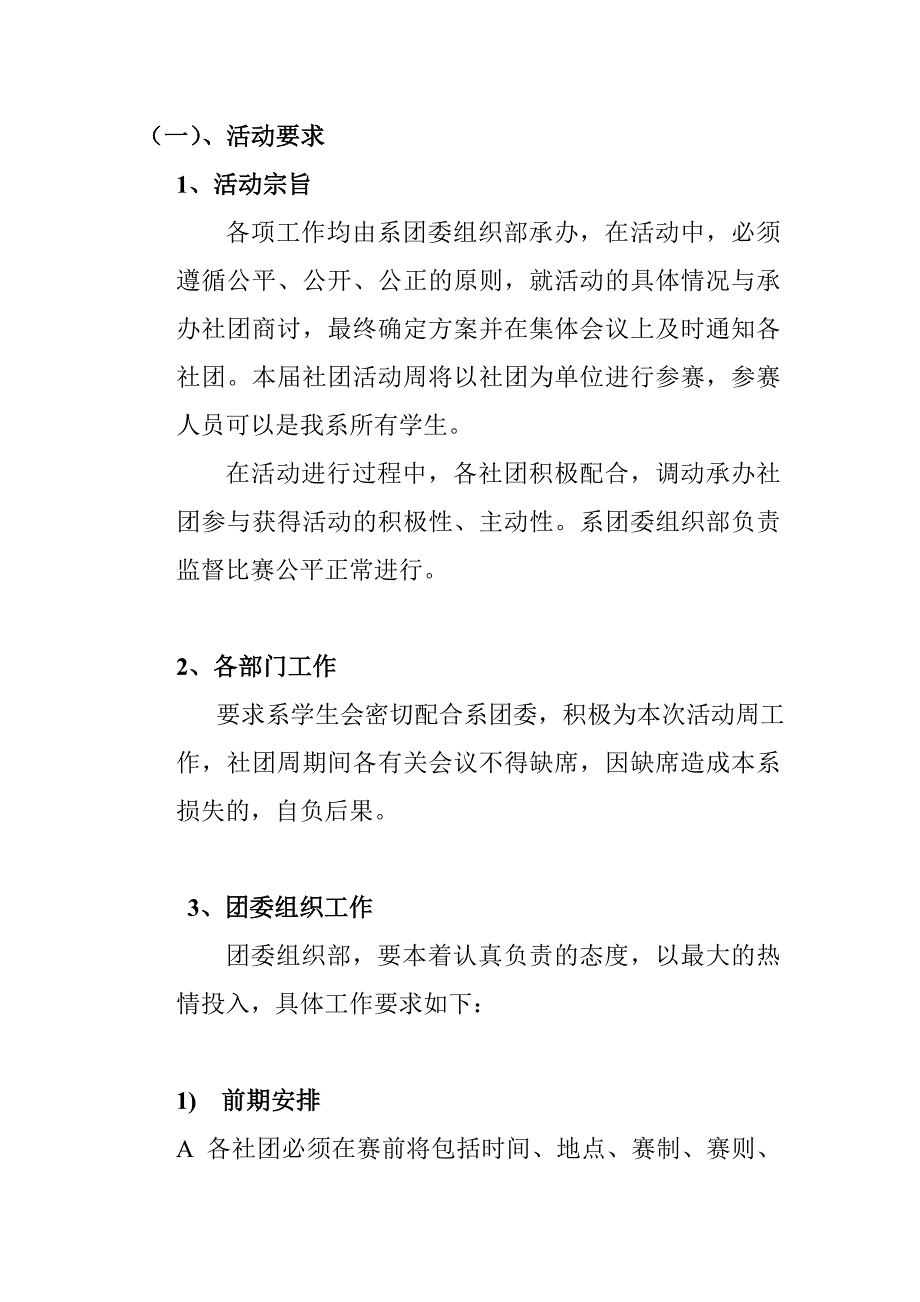 （一）、活动要求

1、活动宗旨

各项工作均由系团委组织部承办，在活动中，必须遵循公平、公开、公正的原则，就活动的具体情况与承办社团商讨，最终确定方案并在集体会议上及时通知各社团。本届社团活动周将以社团为单位进行参赛，参赛人员可以是我系所有学生。

在活动进行过程中，各社团积极配合，调动承办社团参与获得活动的积极性、主动性。系团委组织部负责监督比赛公平正常进行。

2、各部门工作

要求系学生会密切配合系团委，积极为本次活动周工作，社团周期间各有关会议不得缺席，因缺席造成本系损失的，自负后果。

3、团委组织工作

团委组织部，要本着认真负责的态度，以最大的热情投入，具体工作要求如下：

1)　前期安排

A 各社团必须在赛前将包括时间、地点、赛制、赛则、